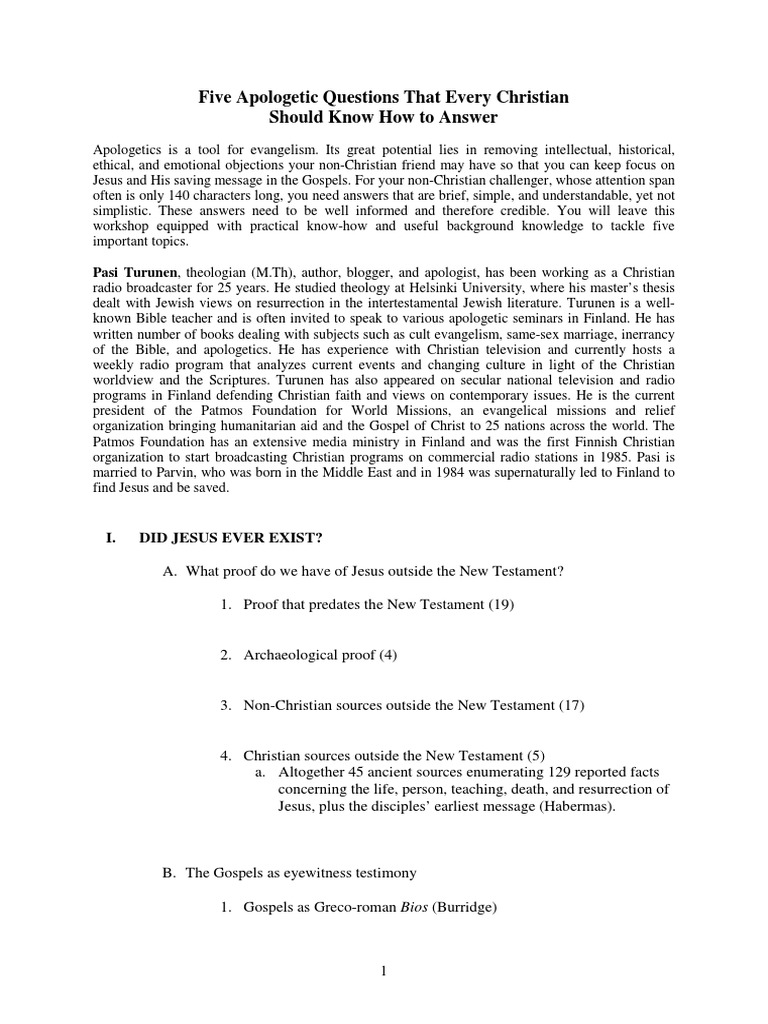 Five Apologetic Questions That Every Christian Should Know How to Answer

Apologetics is a tool for evangelism. Its great potential lies in removing intellectual, historical, ethical, and emotional objections your non-Christian friend may have so that you can keep focus on Jesus and His saving message in the Gospels. For your non-Christian challenger, whose attention span often is only 140 characters long, you need answers that are brief, simple, and understandable, yet not simplistic. These answers need to be well informed and therefore credible. You will leave this workshop equipped with practical know-how and useful background knowledge to tackle five important topics.

Pasi Turunen, theologian (M.Th), author, blogger, and apologist, has been working as a Christian radio broadcaster for 25 years. He studied theology at Helsinki University, where his master's thesis dealt with Jewish views on resurrection in the intertestamental Jewish literature. Turunen is a well-known Bible teacher and is often invited to speak to various apologetic seminars in Finland. He has written number of books dealing with subjects such as cult evangelism, same-sex marriage, inerrancy of the Bible, and apologetics. He has experience with Christian television and currently hosts a weekly radio program that analyzes current events and changing culture in light of the Christian worldview and the Scriptures. Turunen has also appeared on secular national television and radio programs in Finland defending Christian faith and views on contemporary issues. He is the current president of the Patmos Foundation for World Missions, an evangelical missions and relief organization bringing humanitarian aid and the Gospel of Christ to 25 nations across the world. The Patmos Foundation has an extensive media ministry in Finland and was the first Finnish Christian organization to start broadcasting Christian programs on commercial radio stations in 1985. Pasi is married to Parvin, who was born in the Middle East and in 1984 was supernaturally led to Finland to find Jesus and be saved.

I. DID JESUS EVER EXIST?

A. What proof do we have of Jesus outside the New Testament?

1. Proof that predates the New Testament (19)

2. Archaeological proof (4)

3. Non-Christian sources outside the New Testament (17)

4. Christian sources outside the New Testament (5)

a. Altogether 45 ancient sources enumerating 129 reported facts concerning the life, person, teaching, death, and resurrection of Jesus, plus the disciples' earliest message (Habermas).

B. The Gospels as eyewitness testimony

1. Gospels as Greco-roman Bios (Burridge)

1